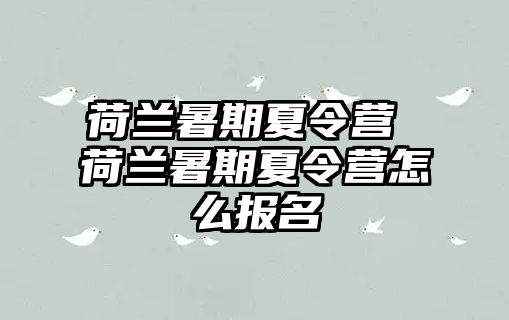 荷兰暑期夏令营 荷兰暑期夏令营怎么报名